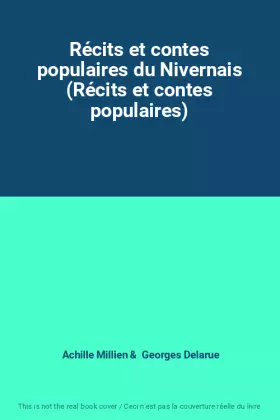 Récits et contes populaires du Nivernais (Récits et contes populaires)

Achille Millien & Georges Delarue

This is not the real book cover / Ceci n'est pas la couverture réelle du livre